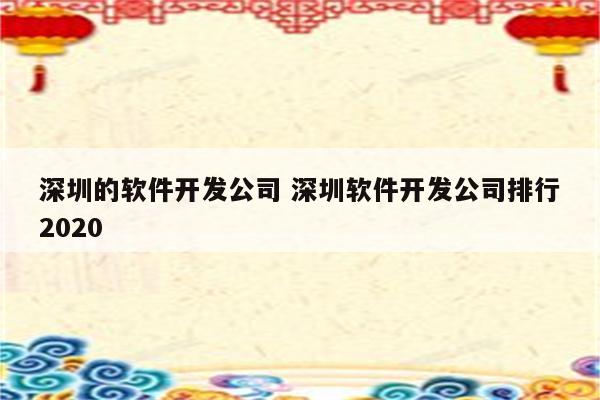 深圳的软件开发公司 深圳软件开发公司排行2020